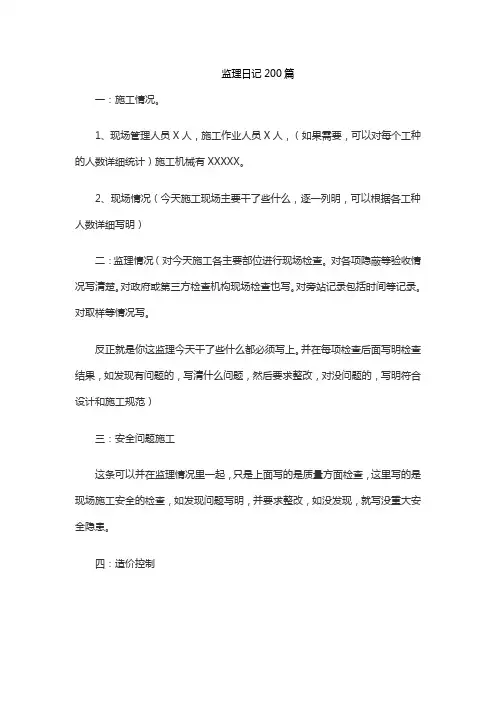 监理日记 200 篇

一：施工情况。

1、现场管理人员 X 人，施工作业人员 X 人，（如果需要，可以对每个工种的人数详细统计）施工机械有 XXXXX。

2、现场情况（今天施工现场主要干了些什么，逐一列明，可以根据各工种人数详细写明）

二：监理情况（对今天施工各主要部位进行现场检查。对各项隐蔽等验收情况写清楚。对政府或第三方检查机构现场检查也写。对旁站记录包括时间等记录。对取样等情况写。

反正就是你这监理今天干了些什么都必须写上。并在每项检查后面写明检查结果，如发现有问题的，写清什么问题，然后要求整改，对没问题的，写明符合设计和施工规范）

三：安全问题施工

这条可以并在监理情况里一起，只是上面写的是质量方面检查，这里写的是现场施工安全的检查，如发现问题写明，并要求整改，如没发现，就写没重大安全隐患。

四：造价控制